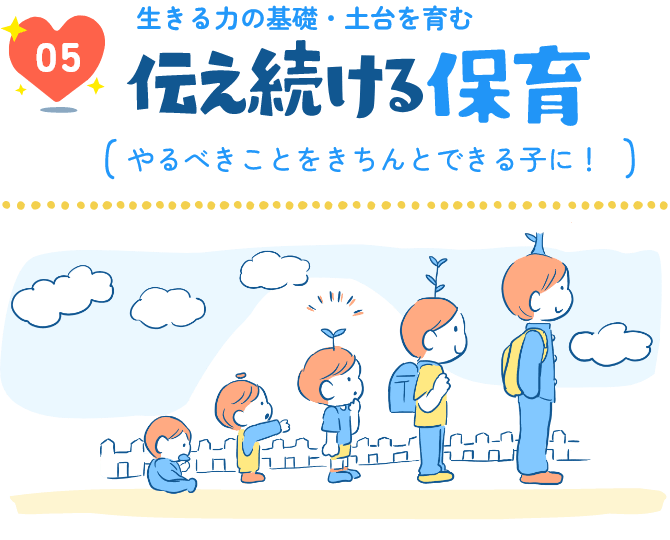 05

生きる力の基礎・土台を育む

伝え続ける保育

（やるべきことをきちんとできる子に！）